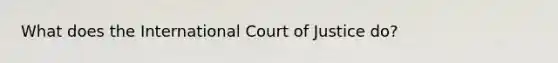 What does the International Court of Justice do?